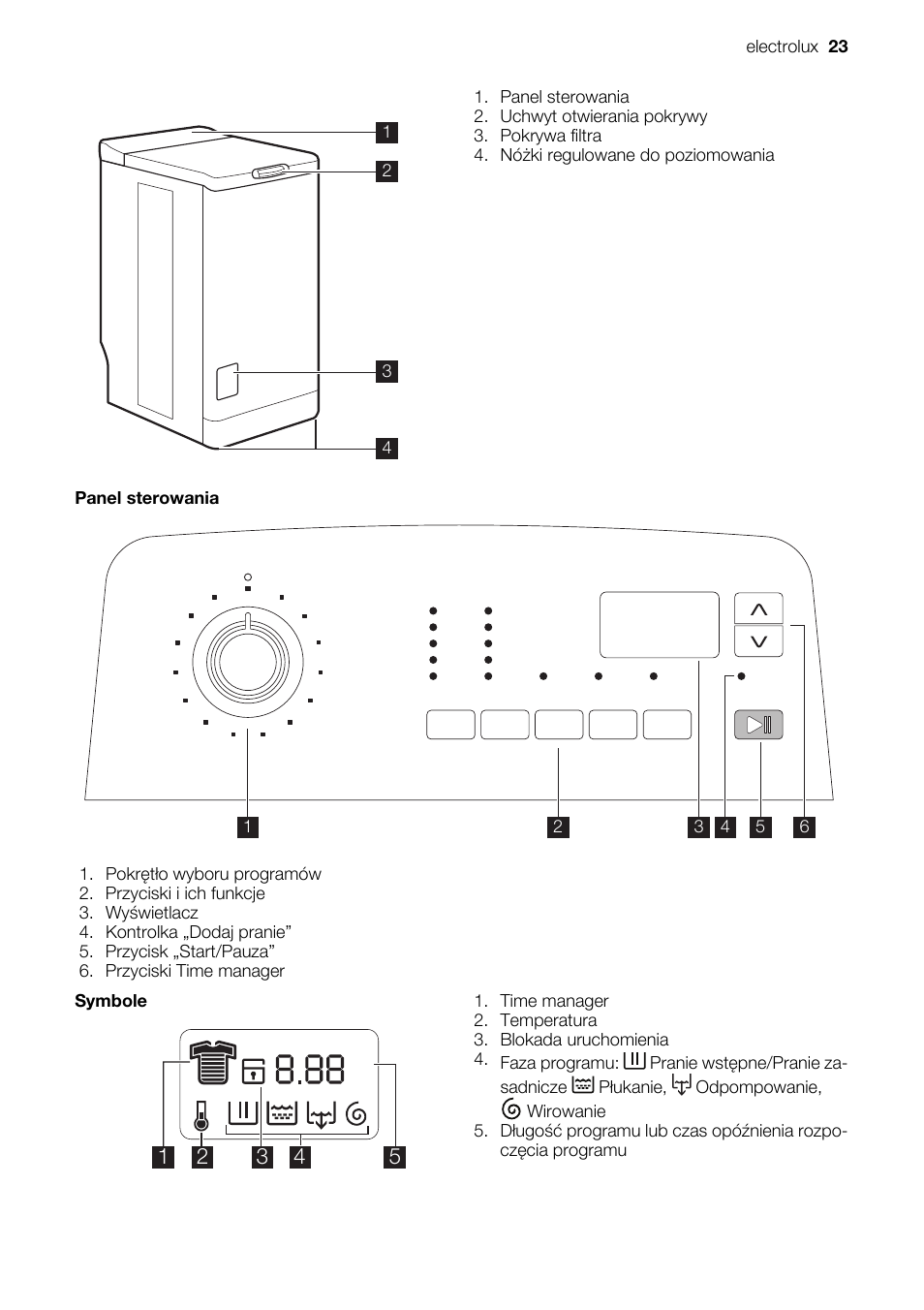 electrolux 23

1
2
3
4

1. Panel sterowania
2. Uchwyt otwierania pokrywy
3. Pokrywa filtra
4. Nóżki regulowane do poziomowania

**Panel sterowania**

1 2 3 4 5 6

1. Pokrętło wyboru programów
2. Przyciski i ich funkcje
3. Wyświetlacz
4. Kontrolka „Dodaj pranie”
5. Przycisk „Start/Pauza”
6. Przyciski Time manager

**Symbole**

8.88

1 2 3 4 5

1. Time manager
2. Temperatura
3. Blokada uruchomienia
4. Faza programu: Pranie wstępne/Pranie zasadnicze Płukanie, Odpompowanie, Wirowanie
5. Długość programu lub czas opóźnienia rozpoczęcia programu